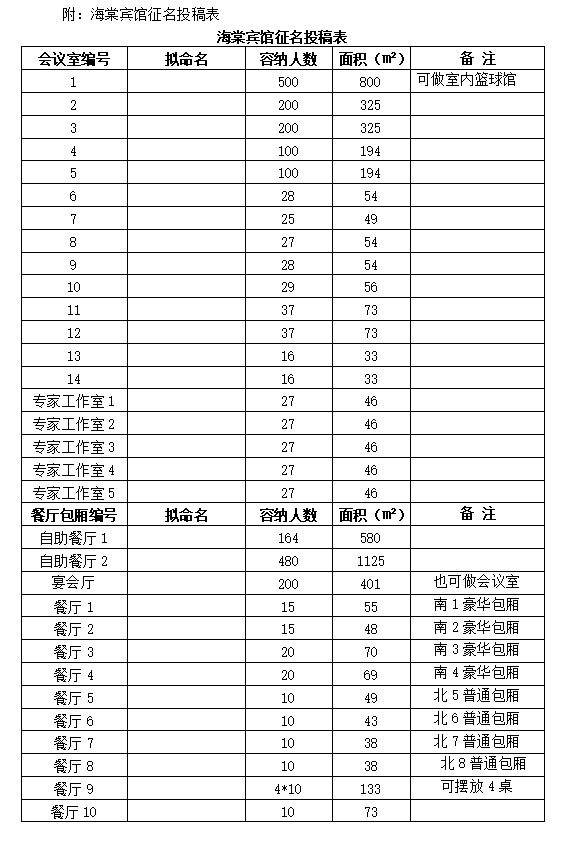 附：海棠宾馆征名投稿表

海棠宾馆征名投稿表

| 会议室编号 | 拟命名 | 容纳人数 | 面积（㎡） | 备 注 |
|---|---|---|---|---|
| 1 | | 500 | 800 | 可做室内篮球馆 |
| 2 | | 200 | 325 | |
| 3 | | 200 | 325 | |
| 4 | | 100 | 194 | |
| 5 | | 100 | 194 | |
| 6 | | 28 | 54 | |
| 7 | | 25 | 49 | |
| 8 | | 27 | 54 | |
| 9 | | 28 | 54 | |
| 10 | | 29 | 56 | |
| 11 | | 37 | 73 | |
| 12 | | 37 | 73 | |
| 13 | | 16 | 33 | |
| 14 | | 16 | 33 | |
| 专家工作室 1 | | 27 | 46 | |
| 专家工作室 2 | | 27 | 46 | |
| 专家工作室 3 | | 27 | 46 | |
| 专家工作室 4 | | 27 | 46 | |
| 专家工作室 5 | | 27 | 46 | |
| 餐厅包厢编号 | 拟命名 | 容纳人数 | 面积（㎡） | 备 注 |
| 自助餐厅 1 | | 164 | 580 | |
| 自助餐厅 2 | | 480 | 1125 | |
| 宴会厅 | | 200 | 401 | 也可做会议室 |
| 餐厅 1 | | 15 | 55 | 南 1 豪华包厢 |
| 餐厅 2 | | 15 | 48 | 南 2 豪华包厢 |
| 餐厅 3 | | 20 | 70 | 南 3 豪华包厢 |
| 餐厅 4 | | 20 | 69 | 南 4 豪华包厢 |
| 餐厅 5 | | 10 | 49 | 北 5 普通包厢 |
| 餐厅 6 | | 10 | 43 | 北 6 普通包厢 |
| 餐厅 7 | | 10 | 38 | 北 7 普通包厢 |
| 餐厅 8 | | 10 | 38 | 北 8 普通包厢 |
| 餐厅 9 | | 4*10 | 133 | 可摆放 4 桌 |
| 餐厅 10 | | 10 | 73 | |